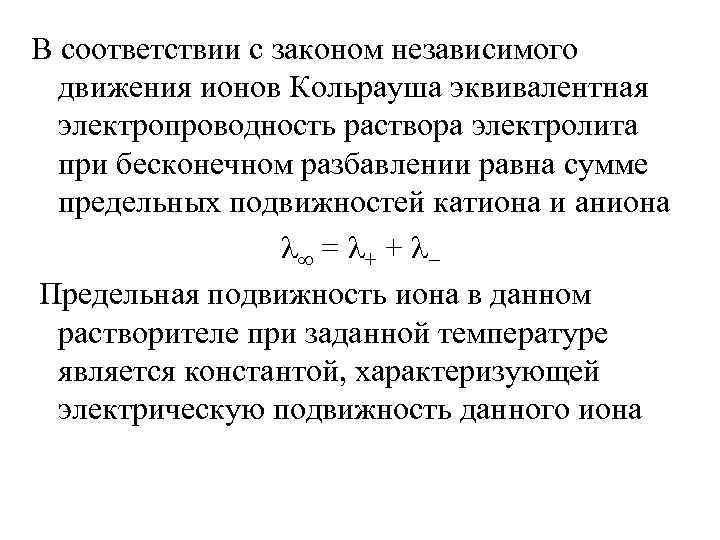 В соответствии с законом независимого движения ионов Кольрауша эквивалентная электропроводность раствора электролита при бесконечном разбавлении равна сумме предельных подвижностей катиона и аниона

$\lambda_\infty = \lambda_+ + \lambda_-$

Предельная подвижность иона в данном растворителе при заданной температуре является константой, характеризующей электрическую подвижность данного иона